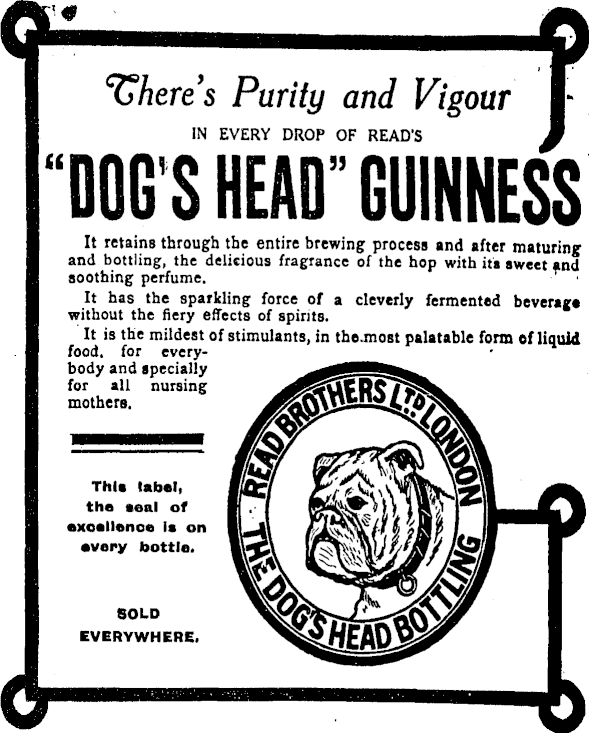 There's Purity and Vigour

IN EVERY DROP OF READ'S

"DOG'S HEAD" GUINNESS

It retains through the entire brewing process and after maturing and bottling, the delicious fragrance of the hop with its sweet and soothing perfume.

It has the sparkling force of a cleverly fermented beverage without the fiery effects of spirits.

It is the mildest of stimulants, in the most palatable form of liquid food, for everybody and specially for all nursing mothers.

This label, the seal of excellence is on every bottle.

SOLD EVERYWHERE.

READ BROTHERS LTD LONDON

THE DOG'S HEAD BOTTLING